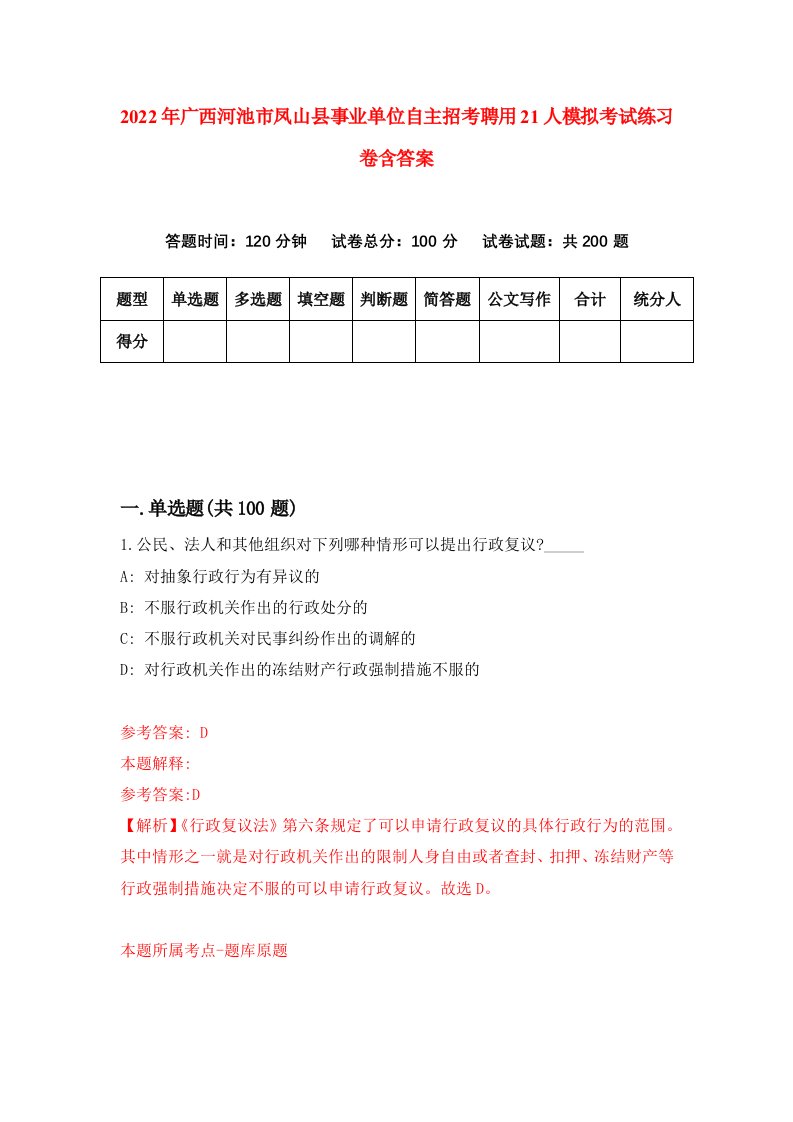 2022年广西河池市凤山县事业单位自主招考聘用21人模拟考试练习卷含答案

答题时间：120分钟　试卷总分：100分　试卷试题：共200题

| 题型 | 单选题 | 多选题 | 填空题 | 判断题 | 简答题 | 公文写作 | 合计 | 统分人 |
|---|---|---|---|---|---|---|---|---|
| 得分 | | | | | | | | |

一.单选题(共100题)

1.公民、法人和其他组织对下列哪种情形可以提出行政复议?_____

A: 对抽象行政行为有异议的

B: 不服行政机关作出的行政处分的

C: 不服行政机关对民事纠纷作出的调解的

D: 对行政机关作出的冻结财产行政强制措施不服的

参考答案: D

本题解释:

参考答案:D

【解析】《行政复议法》第六条规定了可以申请行政复议的具体行政行为的范围。其中情形之一就是对行政机关作出的限制人身自由或者查封、扣押、冻结财产等行政强制措施决定不服的可以申请行政复议。故选D。

本题所属考点-题库原题